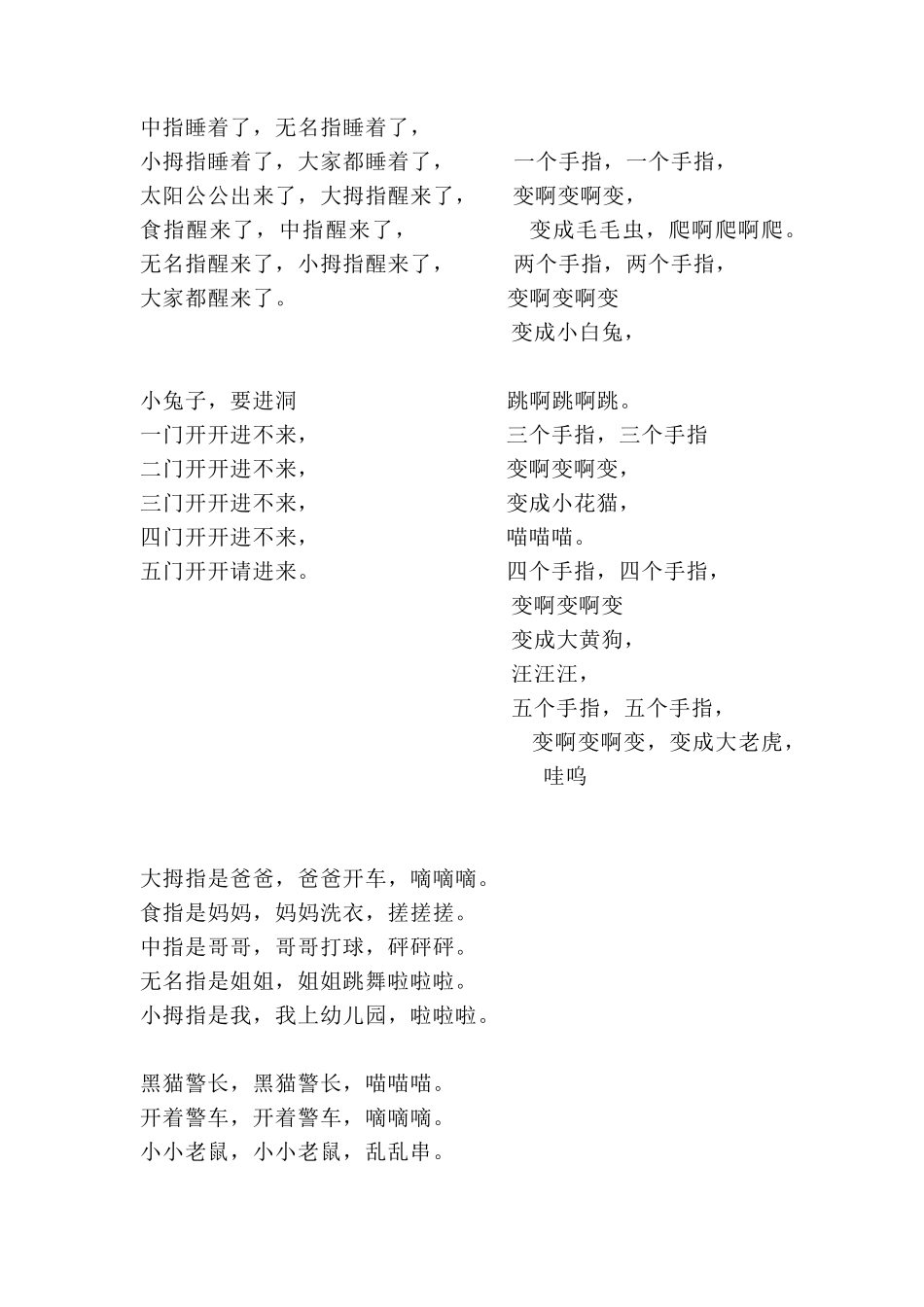 中指睡着了，无名指睡着了，
小拇指睡着了，大家都睡着了，
太阳公公出来了，大拇指醒来了，
食指醒来了，中指醒来了，
无名指醒来了，小拇指醒来了，
大家都醒来了。

小兔子，要进洞
一门开开进不来，
二门开开进不来，
三门开开进不来，
四门开开进不来，
五门开开请进来。

一个手指，一个手指，
变啊变啊变，
变成毛毛虫，爬啊爬啊爬。
两个手指，两个手指，
变啊变啊变
变成小白兔，

跳啊跳啊跳。
三个手指，三个手指
变啊变啊变，
变成小花猫，
喵喵喵。
四个手指，四个手指，
变啊变啊变
变成大黄狗，
汪汪汪，
五个手指，五个手指，
变啊变啊变，变成大老虎，
哇呜

大拇指是爸爸，爸爸开车，嘀嘀嘀。
食指是妈妈，妈妈洗衣，搓搓搓。
中指是哥哥，哥哥打球，砰砰砰。
无名指是姐姐，姐姐跳舞啦啦啦。
小拇指是我，我上幼儿园，啦啦啦。

黑猫警长，黑猫警长，喵喵喵。
开着警车，开着警车，嘀嘀嘀。
小小老鼠，小小老鼠，乱乱串。